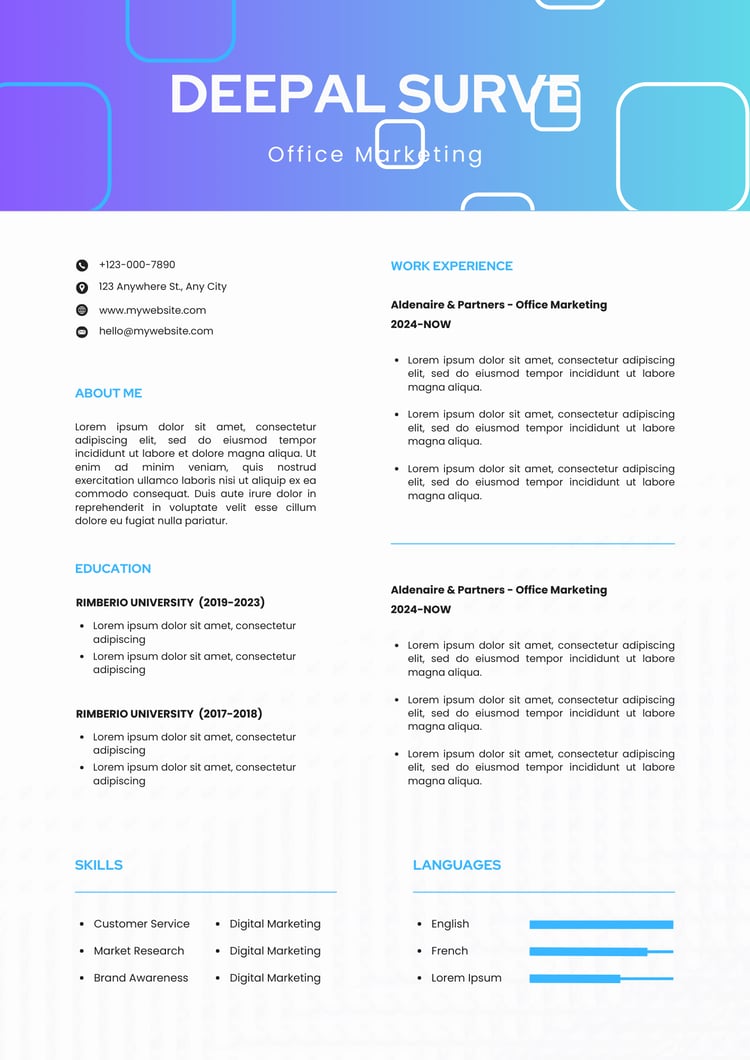 DEEPAL SURVE
Office Marketing

+123-000-7890
123 Anywhere St., Any City
www.mywebsite.com
hello@mywebsite.com

ABOUT ME

Lorem ipsum dolor sit amet, consectetur adipiscing elit, sed do eiusmod tempor incididunt ut labore et dolore magna aliqua. Ut enim ad minim veniam, quis nostrud exercitation ullamco laboris nisi ut aliquip ex ea commodo consequat. Duis aute irure dolor in reprehenderit in voluptate velit esse cillum dolore eu fugiat nulla pariatur.

EDUCATION

RIMBERIO UNIVERSITY (2019-2023)
- Lorem ipsum dolor sit amet, consectetur adipiscing
- Lorem ipsum dolor sit amet, consectetur adipiscing

RIMBERIO UNIVERSITY (2017-2018)
- Lorem ipsum dolor sit amet, consectetur adipiscing
- Lorem ipsum dolor sit amet, consectetur adipiscing

WORK EXPERIENCE

Aldenaire & Partners - Office Marketing
2024-NOW
- Lorem ipsum dolor sit amet, consectetur adipiscing elit, sed do eiusmod tempor incididunt ut labore magna aliqua.
- Lorem ipsum dolor sit amet, consectetur adipiscing elit, sed do eiusmod tempor incididunt ut labore magna aliqua.
- Lorem ipsum dolor sit amet, consectetur adipiscing elit, sed do eiusmod tempor incididunt ut labore magna aliqua.

Aldenaire & Partners - Office Marketing
2024-NOW
- Lorem ipsum dolor sit amet, consectetur adipiscing elit, sed do eiusmod tempor incididunt ut labore magna aliqua.
- Lorem ipsum dolor sit amet, consectetur adipiscing elit, sed do eiusmod tempor incididunt ut labore magna aliqua.
- Lorem ipsum dolor sit amet, consectetur adipiscing elit, sed do eiusmod tempor incididunt ut labore magna aliqua.

SKILLS

- Customer Service
- Market Research
- Brand Awareness
- Digital Marketing
- Digital Marketing
- Digital Marketing

LANGUAGES

- English
- French
- Lorem Ipsum